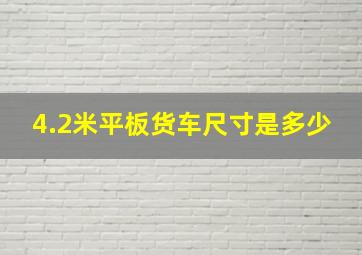 4.2米平板货车尺寸是多少